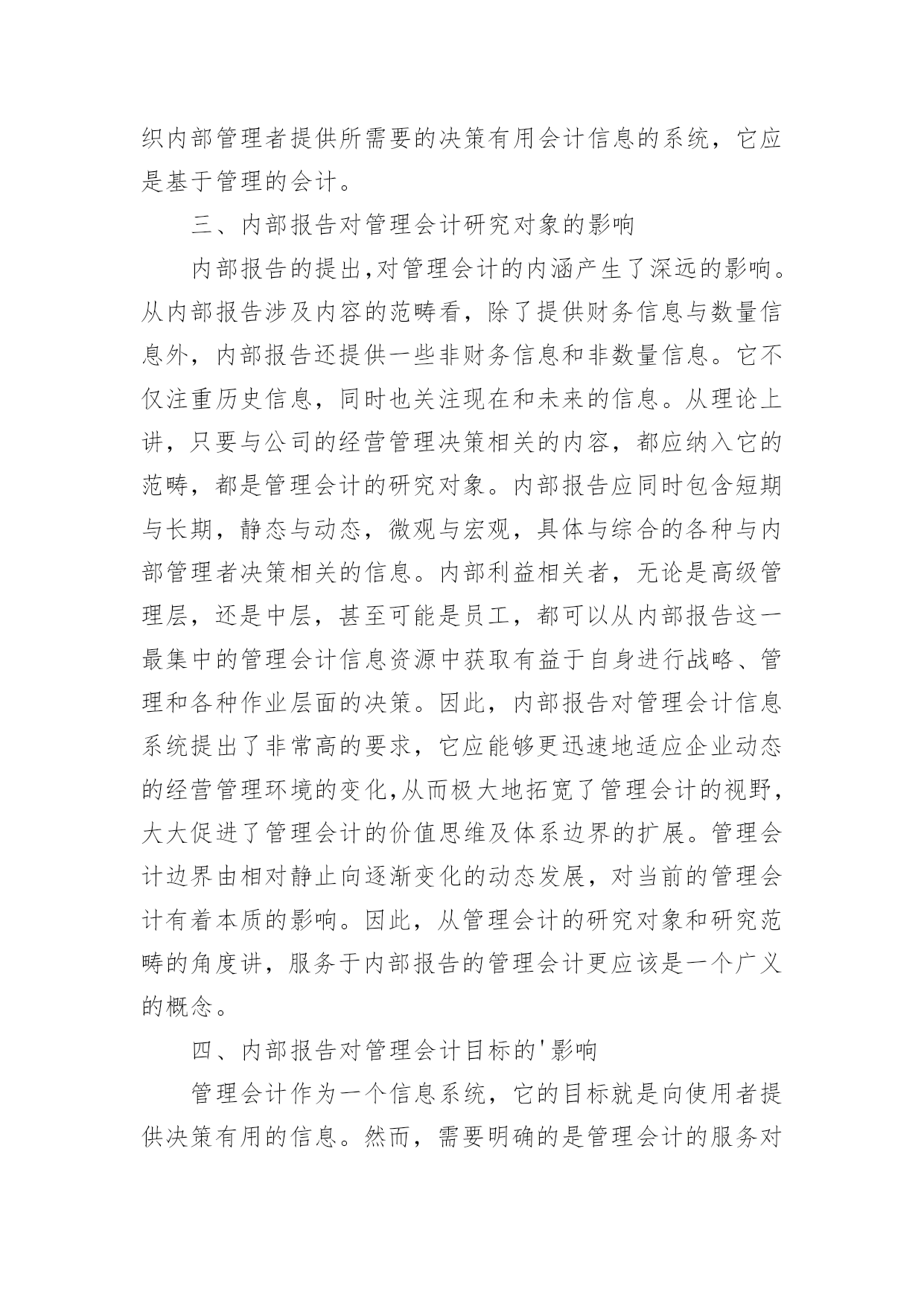 织内部管理者提供所需要的决策有用会计信息的系统，它应是基于管理的会计。

三、内部报告对管理会计研究对象的影响

内部报告的提出,对管理会计的内涵产生了深远的影响。从内部报告涉及内容的范畴看，除了提供财务信息与数量信息外，内部报告还提供一些非财务信息和非数量信息。它不仅注重历史信息，同时也关注现在和未来的信息。从理论上讲，只要与公司的经营管理决策相关的内容，都应纳入它的范畴，都是管理会计的研究对象。内部报告应同时包含短期与长期，静态与动态，微观与宏观，具体与综合的各种与内部管理者决策相关的信息。内部利益相关者，无论是高级管理层，还是中层，甚至可能是员工，都可以从内部报告这一最集中的管理会计信息资源中获取有益于自身进行战略、管理和各种作业层面的决策。因此，内部报告对管理会计信息系统提出了非常高的要求，它应能够更迅速地适应企业动态的经营管理环境的变化,从而极大地拓宽了管理会计的视野,大大促进了管理会计的价值思维及体系边界的扩展。管理会计边界由相对静止向逐渐变化的动态发展，对当前的管理会计有着本质的影响。因此，从管理会计的研究对象和研究范畴的角度讲，服务于内部报告的管理会计更应该是一个广义的概念。

四、内部报告对管理会计目标的'影响

管理会计作为一个信息系统，它的目标就是向使用者提供决策有用的信息。然而，需要明确的是管理会计的服务对